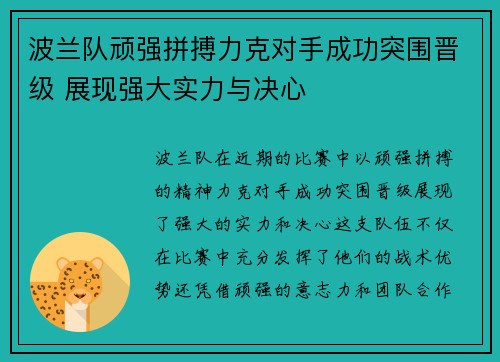 波兰队顽强拼搏力克对手成功突围晋级 展现强大实力与决心

波兰队在近期的比赛中以顽强拼搏的精神力克对手成功突围晋级展现了强大的实力和决心这支队伍不仅在比赛中充分发挥了他们的战术优势还凭借顽强的意志力和团队合作